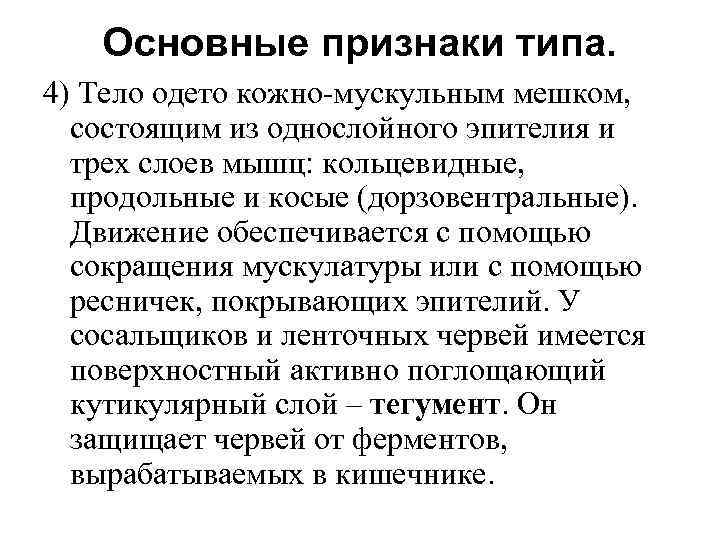 Основные признаки типа.

4) Тело одето кожно-мускульным мешком, состоящим из однослойного эпителия и трех слоев мышц: кольцевидные, продольные и косые (дорзовентральные). Движение обеспечивается с помощью сокращения мускулатуры или с помощью ресничек, покрывающих эпителий. У сосальщиков и ленточных червей имеется поверхностный активно поглощающий кутикулярный слой – тегумент. Он защищает червей от ферментов, вырабатываемых в кишечнике.